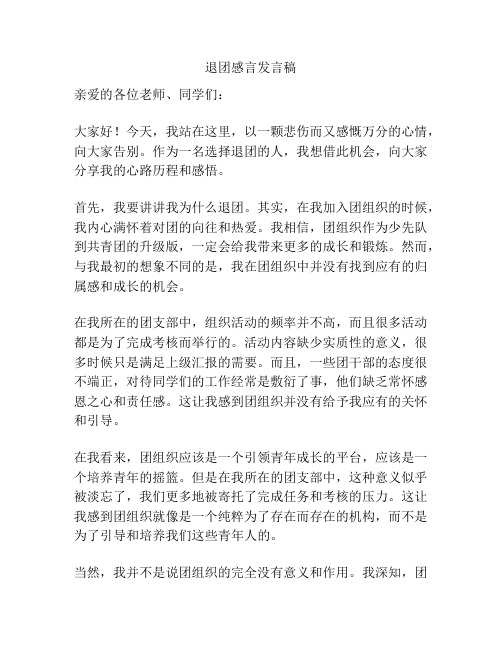 退团感言发言稿

亲爱的各位老师、同学们：

大家好！今天，我站在这里，以一颗悲伤而又感慨万分的心情，向大家告别。作为一名选择退团的人，我想借此机会，向大家分享我的心路历程和感悟。

首先，我要讲讲我为什么退团。其实，在我加入团组织的时候，我内心满怀着对团的向往和热爱。我相信，团组织作为少先队到共青团的升级版，一定会给我带来更多的成长和锻炼。然而，与我最初的想象不同的是，我在团组织中并没有找到应有的归属感和成长的机会。

在我所在的团支部中，组织活动的频率并不高，而且很多活动都是为了完成考核而举行的。活动内容缺少实质性的意义，很多时候只是满足上级汇报的需要。而且，一些团干部的态度很不端正，对待同学们的工作经常是敷衍了事，他们缺乏常怀感恩之心和责任感。这让我感到团组织并没有给予我应有的关怀和引导。

在我看来，团组织应该是一个引领青年成长的平台，应该是一个培养青年的摇篮。但是在我所在的团支部中，这种意义似乎被淡忘了，我们更多地被寄托了完成任务和考核的压力。这让我感到团组织就像是一个纯粹为了存在而存在的机构，而不是为了引导和培养我们这些青年人的。

当然，我并不是说团组织的完全没有意义和作用。我深知，团